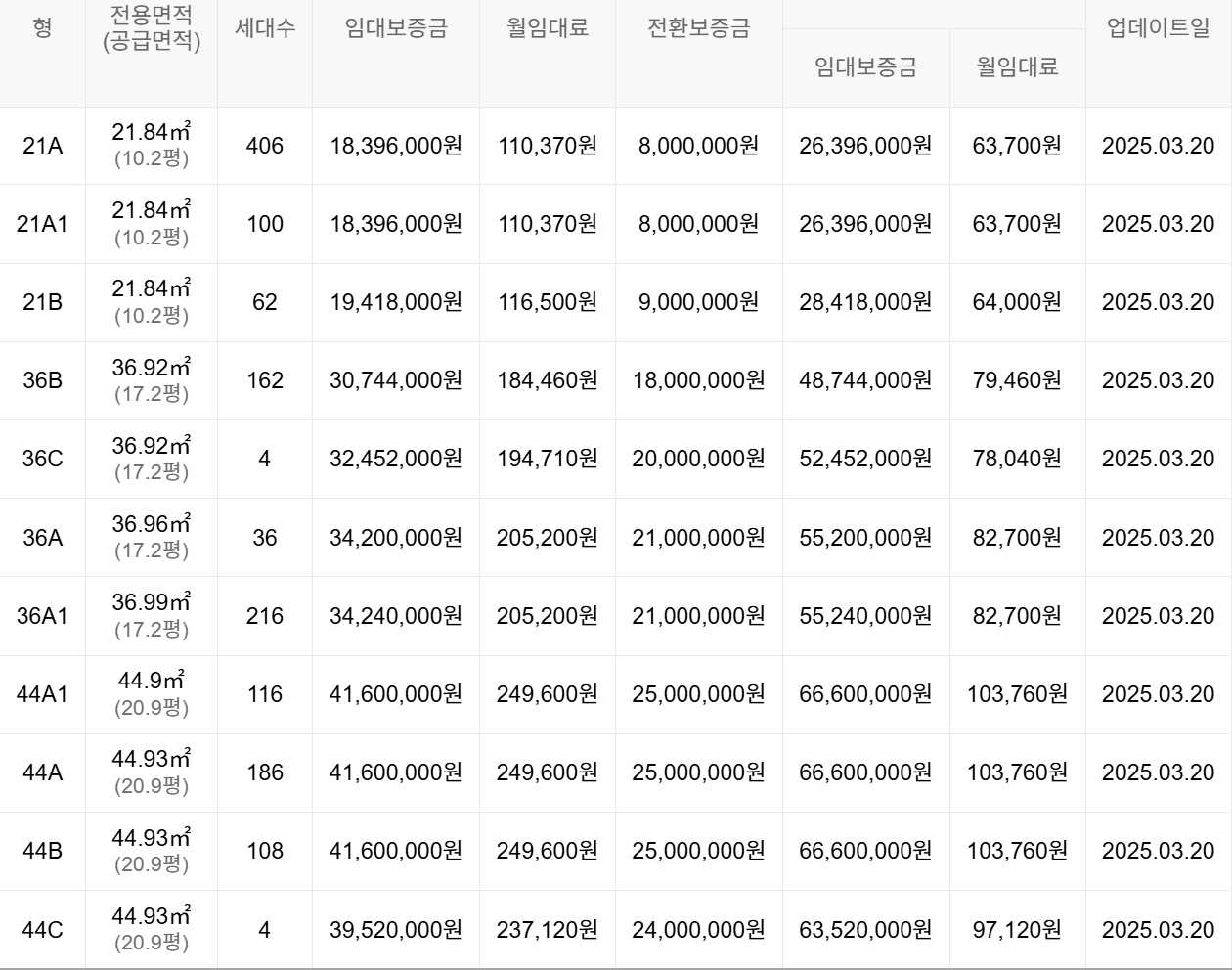 | 형 | 전용면적 (공급면적) | 세대수 | 임대보증금 | 월임대료 | 전환보증금 | 임대보증금 | 월임대료 | 업데이트일 |
|---|---|---|---|---|---|---|---|---|
| 21A | 21.84㎡ (10.2평) | 406 | 18,396,000원 | 110,370원 | 8,000,000원 | 26,396,000원 | 63,700원 | 2025.03.20 |
| 21A1 | 21.84㎡ (10.2평) | 100 | 18,396,000원 | 110,370원 | 8,000,000원 | 26,396,000원 | 63,700원 | 2025.03.20 |
| 21B | 21.84㎡ (10.2평) | 62 | 19,418,000원 | 116,500원 | 9,000,000원 | 28,418,000원 | 64,000원 | 2025.03.20 |
| 36B | 36.92㎡ (17.2평) | 162 | 30,744,000원 | 184,460원 | 18,000,000원 | 48,744,000원 | 79,460원 | 2025.03.20 |
| 36C | 36.92㎡ (17.2평) | 4 | 32,452,000원 | 194,710원 | 20,000,000원 | 52,452,000원 | 78,040원 | 2025.03.20 |
| 36A | 36.96㎡ (17.2평) | 36 | 34,200,000원 | 205,200원 | 21,000,000원 | 55,200,000원 | 82,700원 | 2025.03.20 |
| 36A1 | 36.99㎡ (17.2평) | 216 | 34,240,000원 | 205,200원 | 21,000,000원 | 55,240,000원 | 82,700원 | 2025.03.20 |
| 44A1 | 44.9㎡ (20.9평) | 116 | 41,600,000원 | 249,600원 | 25,000,000원 | 66,600,000원 | 103,760원 | 2025.03.20 |
| 44A | 44.93㎡ (20.9평) | 186 | 41,600,000원 | 249,600원 | 25,000,000원 | 66,600,000원 | 103,760원 | 2025.03.20 |
| 44B | 44.93㎡ (20.9평) | 108 | 41,600,000원 | 249,600원 | 25,000,000원 | 66,600,000원 | 103,760원 | 2025.03.20 |
| 44C | 44.93㎡ (20.9평) | 4 | 39,520,000원 | 237,120원 | 24,000,000원 | 63,520,000원 | 97,120원 | 2025.03.20 |